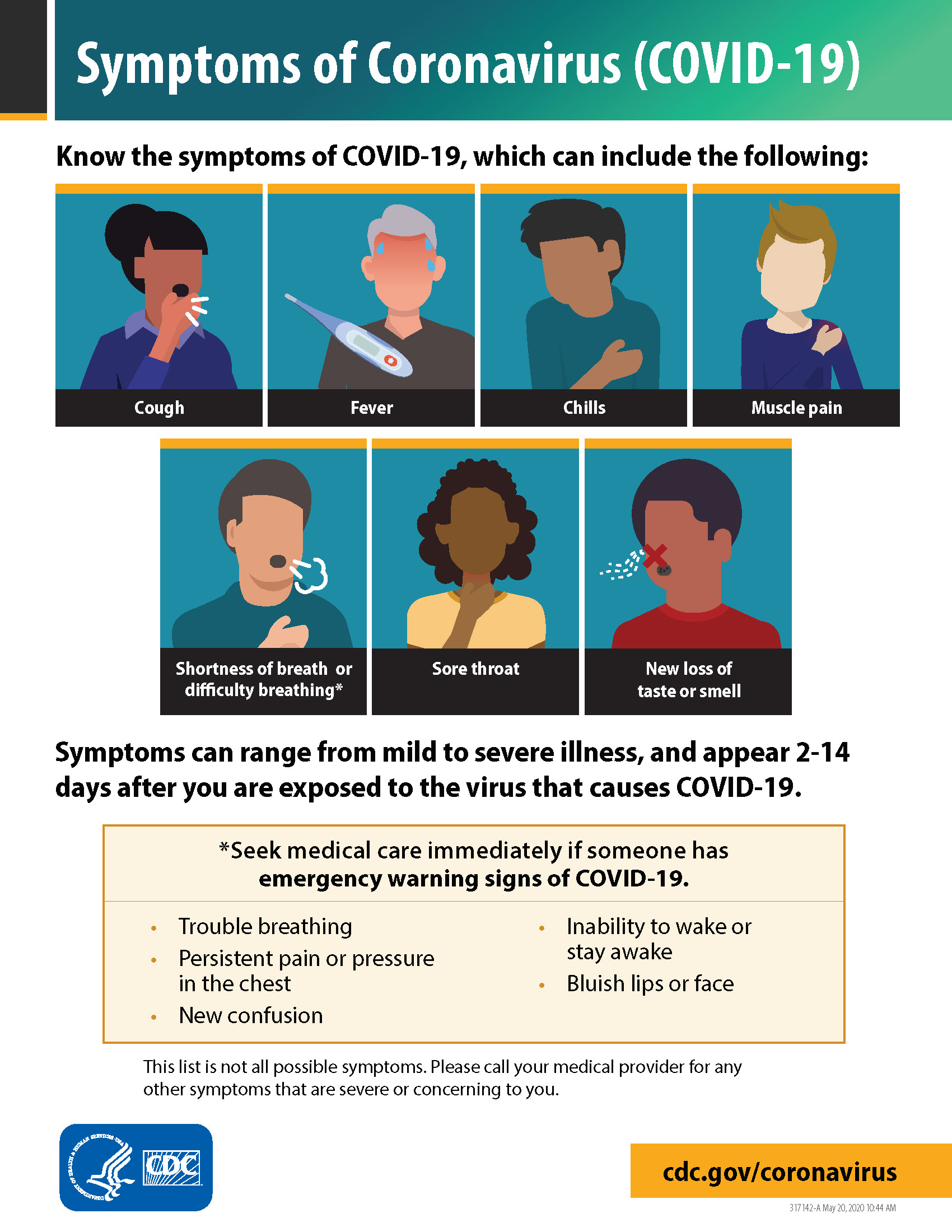 Symptoms of Coronavirus (COVID-19)

Know the symptoms of COVID-19, which can include the following:

Cough

Fever

Chills

Muscle pain

Shortness of breath or difficulty breathing*

Sore throat

New loss of taste or smell

Symptoms can range from mild to severe illness, and appear 2-14 days after you are exposed to the virus that causes COVID-19.

*Seek medical care immediately if someone has emergency warning signs of COVID-19.

• Trouble breathing
• Persistent pain or pressure in the chest
• New confusion

• Inability to wake or stay awake
• Bluish lips or face

This list is not all possible symptoms. Please call your medical provider for any other symptoms that are severe or concerning to you.

CDC

cdc.gov/coronavirus

317142-A May 20, 2020 10:44 AM